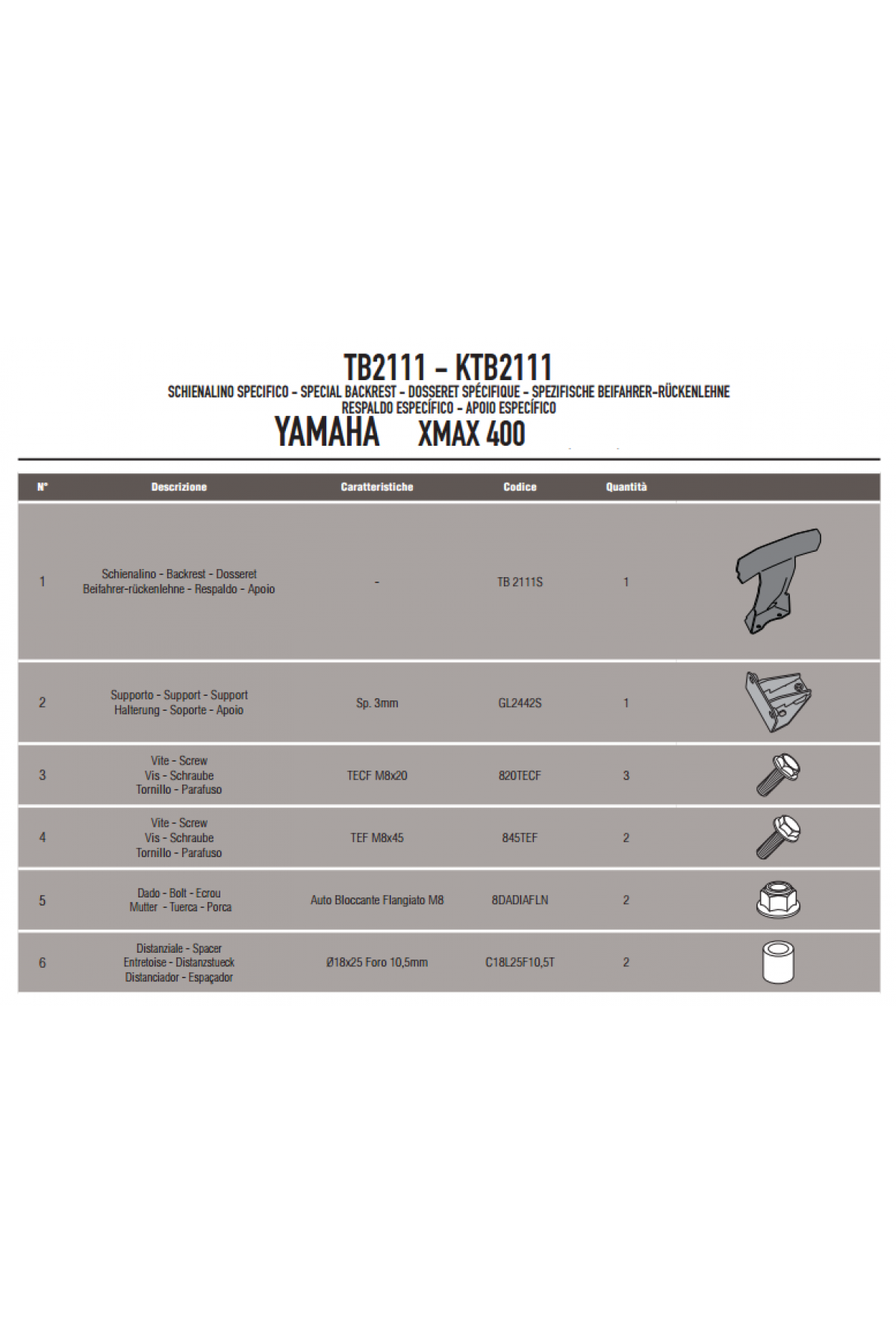 TB2111 - KTB2111
SCHIENALINO SPECIFICO - SPECIAL BACKREST - DOSSERET SPÉCIFIQUE - SPEZIFISCHE BEIFAHRER-RÜCKENLEHNE
RESPALDO ESPECÍFICO - APOIO ESPECÍFICO
YAMAHA XMAX 400

| N° | Descrizione | Caratteristiche | Codice | Quantità | |
|---|---|---|---|---|---|
| 1 | Schienalino - Backrest - Dosseret Beifahrer-rückenlehne - Respaldo - Apoio | - | TB 2111S | 1 | |
| 2 | Supporto - Support - Support Halterung - Soporte - Apoio | Sp. 3mm | GL2442S | 1 | |
| 3 | Vite - Screw Vis - Schraube Tornillo - Parafuso | TECF M8x20 | 820TECF | 3 | |
| 4 | Vite - Screw Vis - Schraube Tornillo - Parafuso | TEF M8x45 | 845TEF | 2 | |
| 5 | Dado - Bolt - Ecrou Mutter - Tuerca - Porca | Auto Bloccante Flangiato M8 | 8DADIAFLN | 2 | |
| 6 | Distanziale - Spacer Entretoise - Distanzstueck Distanciador - Espaçador | Ø18x25 Foro 10,5mm | C18L25F10,5T | 2 | |